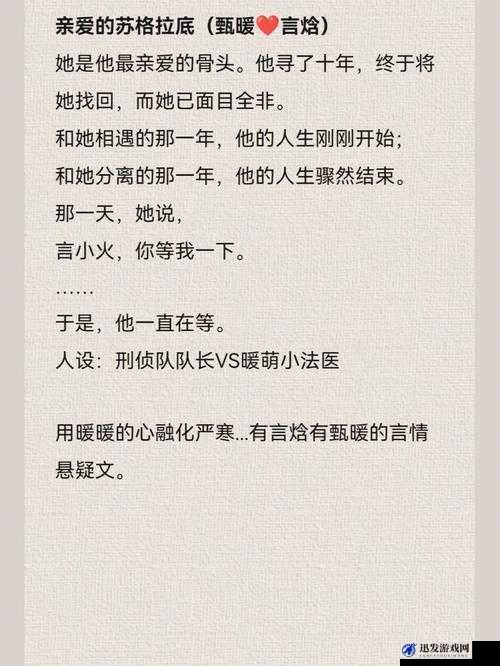 亲爱的苏格拉底（甄暖❤️言焓）

她是他最亲爱的骨头。他寻了十年，终于将她找回，而她已面目全非。

和她相遇的那一年，他的人生刚刚开始；

和她分离的那一年，他的人生骤然结束。

那一天，她说，

言小火，你等我一下。

……

于是，他一直在等。

人设：刑侦队队长VS暖萌小法医

用暖暖的心融化严寒...有言焓有甄暖的言情悬疑文。

迅发游戏网